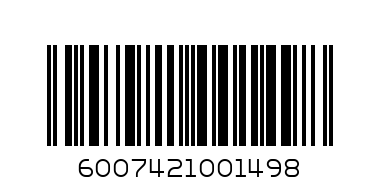 6007421001498